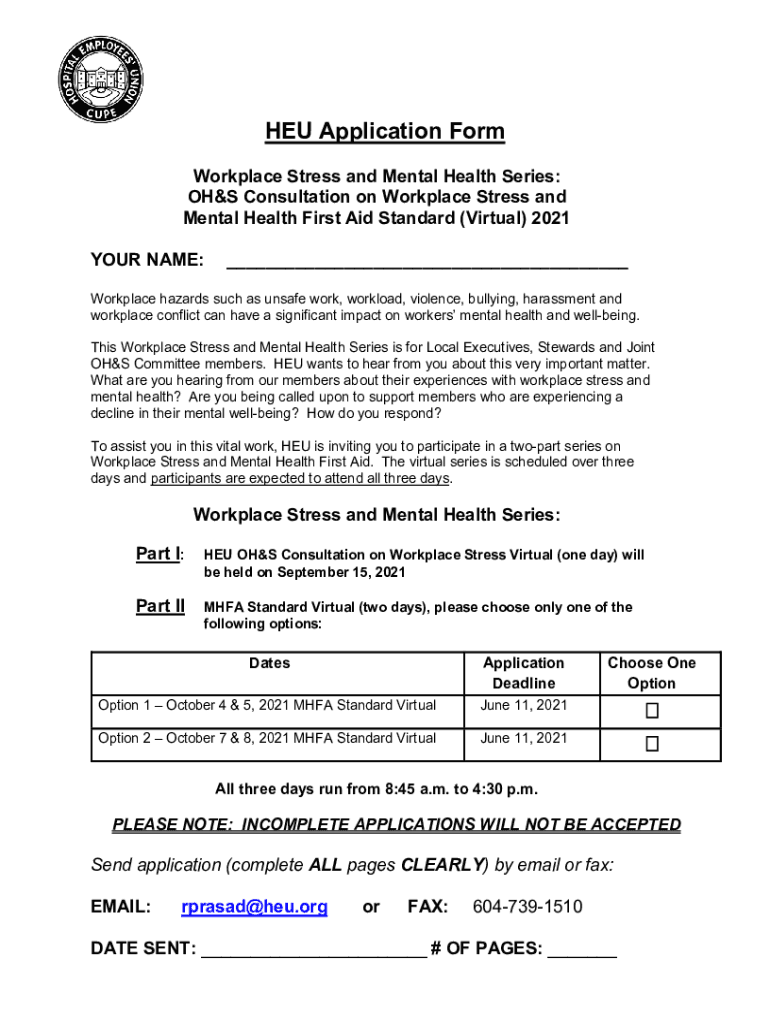 HOSPITAL EMPLOYEES' UNION
CUPE

HEU Application Form

Workplace Stress and Mental Health Series:
OH&S Consultation on Workplace Stress and
Mental Health First Aid Standard (Virtual) 2021

YOUR NAME: ________________________________________

Workplace hazards such as unsafe work, workload, violence, bullying, harassment and workplace conflict can have a significant impact on workers' mental health and well-being.

This Workplace Stress and Mental Health Series is for Local Executives, Stewards and Joint OH&S Committee members. HEU wants to hear from you about this very important matter. What are you hearing from our members about their experiences with workplace stress and mental health? Are you being called upon to support members who are experiencing a decline in their mental well-being? How do you respond?

To assist you in this vital work, HEU is inviting you to participate in a two-part series on Workplace Stress and Mental Health First Aid. The virtual series is scheduled over three days and participants are expected to attend all three days.

Workplace Stress and Mental Health Series:

Part I: HEU OH&S Consultation on Workplace Stress Virtual (one day) will be held on September 15, 2021

Part II MHFA Standard Virtual (two days), please choose only one of the following options:

| Dates | Application Deadline | Choose One Option |
|---|---|---|
| Option 1 – October 4 & 5, 2021 MHFA Standard Virtual | June 11, 2021 | ☐ |
| Option 2 – October 7 & 8, 2021 MHFA Standard Virtual | June 11, 2021 | ☐ |

All three days run from 8:45 a.m. to 4:30 p.m.

PLEASE NOTE: INCOMPLETE APPLICATIONS WILL NOT BE ACCEPTED

Send application (complete ALL pages CLEARLY) by email or fax:

EMAIL: rprasad@heu.org or FAX: 604-739-1510

DATE SENT: ______________________ # OF PAGES: _______